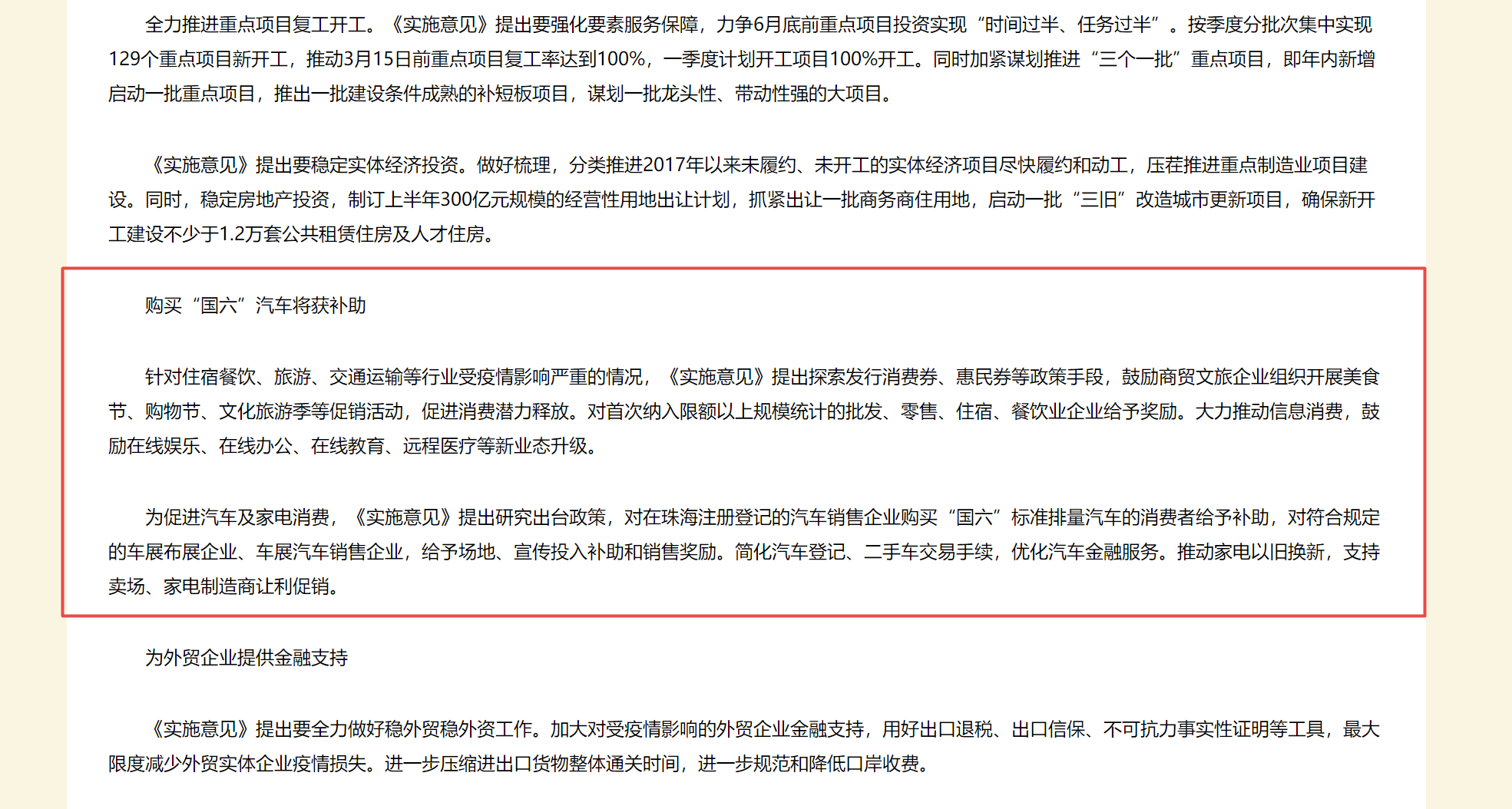 全力推进重点项目复工开工。《实施意见》提出要强化要素服务保障，力争6月底前重点项目投资实现“时间过半、任务过半”。按季度分批次集中实现129个重点项目新开工，推动3月15日前重点项目复工率达到100%，一季度计划开工项目100%开工。同时加紧谋划推进“三个一批”重点项目，即年内新增启动一批重点项目，推出一批建设条件成熟的补短板项目，谋划一批龙头性、带动性强的大项目。

《实施意见》提出要稳定实体经济投资。做好梳理，分类推进2017年以来未履约、未开工的实体经济项目尽快履约和动工，压茬推进重点制造业项目建设。同时，稳定房地产投资，制订上半年300亿元规模的经营性用地出让计划，抓紧出让一批商务商住用地，启动一批“三旧”改造城市更新项目，确保新开工建设不少于1.2万套公共租赁住房及人才住房。

购买“国六”汽车将获补助

针对住宿餐饮、旅游、交通运输等行业受疫情影响严重的情况，《实施意见》提出探索发行消费券、惠民券等政策手段，鼓励商贸文旅企业组织开展美食节、购物节、文化旅游季等促销活动，促进消费潜力释放。对首次纳入限额以上规模统计的批发、零售、住宿、餐饮业企业给予奖励。大力推动信息消费，鼓励在线娱乐、在线办公、在线教育、远程医疗等新业态升级。

为促进汽车及家电消费，《实施意见》提出研究出台政策，对在珠海注册登记的汽车销售企业购买“国六”标准排量汽车的消费者给予补助，对符合规定的车展布展企业、车展汽车销售企业，给予场地、宣传投入补助和销售奖励。简化汽车登记、二手车交易手续，优化汽车金融服务。推动家电以旧换新，支持卖场、家电制造商让利促销。

为外贸企业提供金融支持

《实施意见》提出要全力做好稳外贸稳外资工作。加大对受疫情影响的外贸企业金融支持，用好出口退税、出口信保、不可抗力事实性证明等工具，最大限度减少外贸实体企业疫情损失。进一步压缩进出口货物整体通关时间，进一步规范和降低口岸收费。